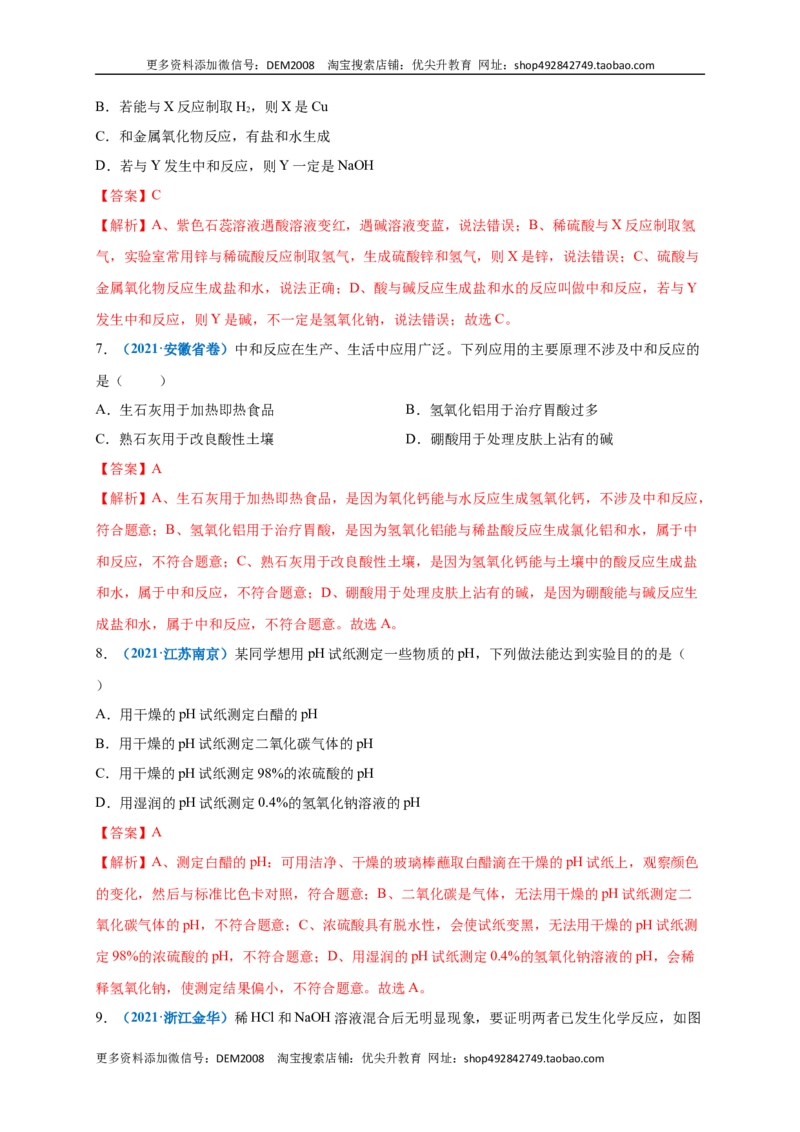 更多资料添加微信号：DEM2008 淘宝搜索店铺：优尖升教育 网址：shop492842749.taobao.com

B．若能与X反应制取$H_2$，则X是Cu

C．和金属氧化物反应，有盐和水生成

D．若与Y发生中和反应，则Y一定是NaOH

【答案】C

【解析】A、紫色石蕊溶液遇酸溶液变红，遇碱溶液变蓝，说法错误；B、稀硫酸与X反应制取氢气，实验室常用锌与稀硫酸反应制取氢气，生成硫酸锌和氢气，则X是锌，说法错误；C、硫酸与金属氧化物反应生成盐和水，说法正确；D、酸与碱反应生成盐和水的反应叫做中和反应，若与Y发生中和反应，则Y是碱，不一定是氢氧化钠，说法错误；故选C。

7．（2021·安徽省卷）中和反应在生产、生活中应用广泛。下列应用的主要原理不涉及中和反应的是（　　）

A．生石灰用于加热即热食品 B．氢氧化铝用于治疗胃酸过多

C．熟石灰用于改良酸性土壤 D．硼酸用于处理皮肤上沾有的碱

【答案】A

【解析】A、生石灰用于加热即热食品，是因为氧化钙能与水反应生成氢氧化钙，不涉及中和反应，符合题意；B、氢氧化铝用于治疗胃酸，是因为氢氧化铝能与稀盐酸反应生成氯化铝和水，属于中和反应，不符合题意；C、熟石灰用于改良酸性土壤，是因为氢氧化钙能与土壤中的酸反应生成盐和水，属于中和反应，不符合题意；D、硼酸用于处理皮肤上沾有的碱，是因为硼酸能与碱反应生成盐和水，属于中和反应，不符合题意。故选A。

8．（2021·江苏南京）某同学想用pH试纸测定一些物质的pH，下列做法能达到实验目的的是（　　）

A．用干燥的pH试纸测定白醋的pH

B．用干燥的pH试纸测定二氧化碳气体的pH

C．用干燥的pH试纸测定98%的浓硫酸的pH

D．用湿润的pH试纸测定0.4%的氢氧化钠溶液的pH

【答案】A

【解析】A、测定白醋的pH：可用洁净、干燥的玻璃棒蘸取白醋滴在干燥的pH试纸上，观察颜色的变化，然后与标准比色卡对照，符合题意；B、二氧化碳是气体，无法用干燥的pH试纸测定二氧化碳气体的pH，不符合题意；C、浓硫酸具有脱水性，会使试纸变黑，无法用干燥的pH试纸测定98%的浓硫酸的pH，不符合题意；D、用湿润的pH试纸测定0.4%的氢氧化钠溶液的pH，会稀释氢氧化钠，使测定结果偏小，不符合题意。故选A。

9．（2021·浙江金华）稀HCl和NaOH溶液混合后无明显现象，要证明两者已发生化学反应，如图

更多资料添加微信号：DEM2008 淘宝搜索店铺：优尖升教育 网址：shop492842749.taobao.com